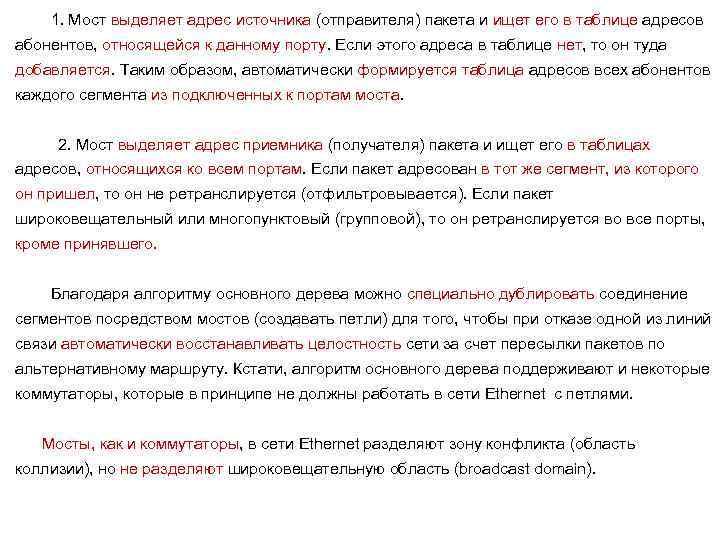 1. Мост выделяет адрес источника (отправителя) пакета и ищет его в таблице адресов абонентов, относящейся к данному порту. Если этого адреса в таблице нет, то он туда добавляется. Таким образом, автоматически формируется таблица адресов всех абонентов каждого сегмента из подключенных к портам моста.

2. Мост выделяет адрес приемника (получателя) пакета и ищет его в таблицах адресов, относящихся ко всем портам. Если пакет адресован в тот же сегмент, из которого он пришел, то он не ретранслируется (отфильтровывается). Если пакет широковещательный или многопунктовый (групповой), то он ретранслируется во все порты, кроме принявшего.

Благодаря алгоритму основного дерева можно специально дублировать соединение сегментов посредством мостов (создавать петли) для того, чтобы при отказе одной из линий связи автоматически восстанавливать целостность сети за счет пересылки пакетов по альтернативному маршруту. Кстати, алгоритм основного дерева поддерживают и некоторые коммутаторы, которые в принципе не должны работать в сети Ethernet с петлями.

Мосты, как и коммутаторы, в сети Ethernet разделяют зону конфликта (область коллизии), но не разделяют широковещательную область (broadcast domain).